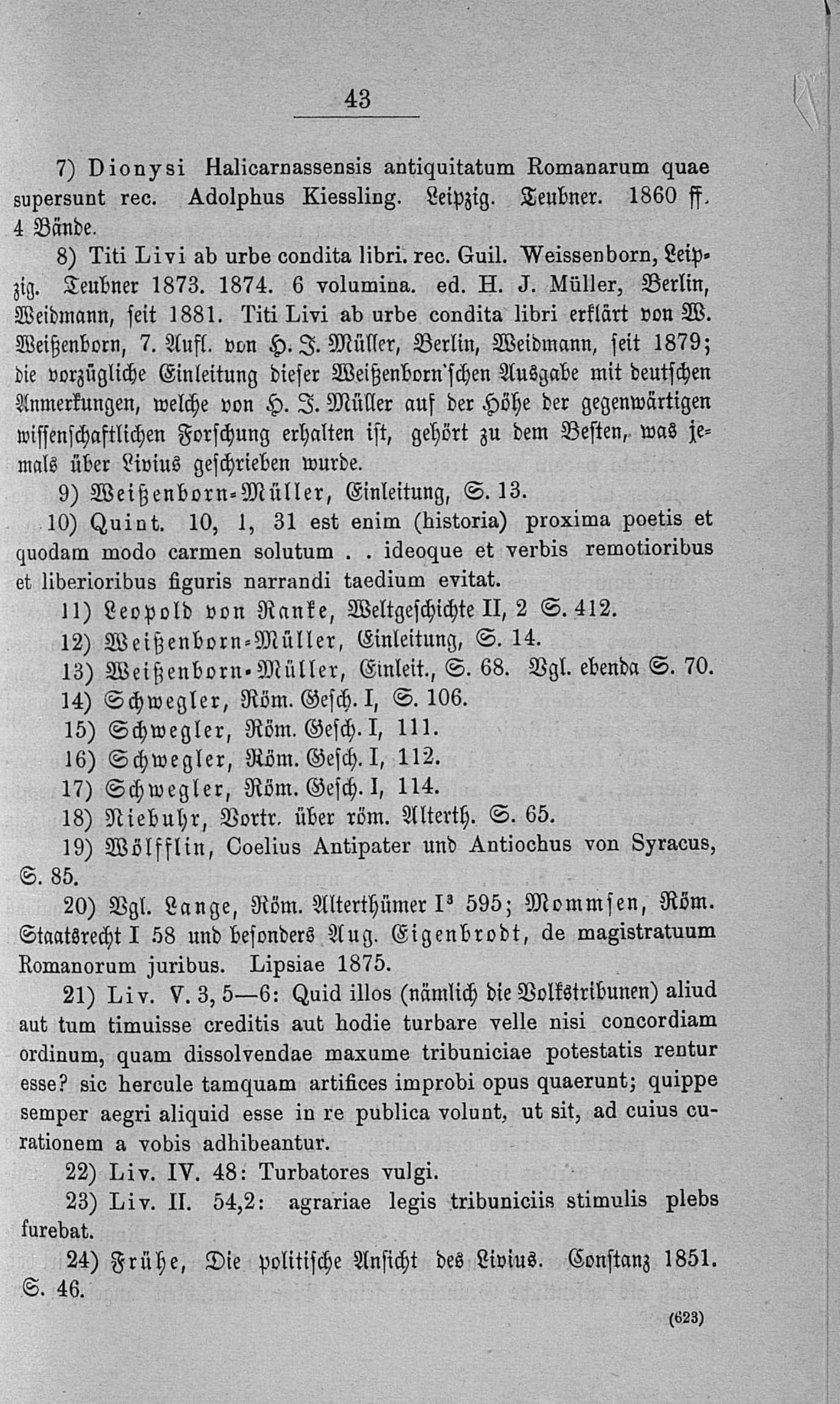 43

7) Dionysi Halicarnassensis antiquitatum Romanarum quae supersunt rec. Adolphus Kiessling. Leipzig. Teubner. 1860 ff. 4 Bände.

8) Titi Livi ab urbe condita libri. rec. Guil. Weissenborn, Leipzig. Teubner 1873. 1874. 6 volumina. ed. H. J. Müller, Berlin, Weidmann, seit 1881. Titi Livi ab urbe condita libri erklärt von W. Weißenborn, 7. Aufl. von H. J. Müller, Berlin, Weidmann, seit 1879; die vorzügliche Einleitung dieser Weißenborn'schen Ausgabe mit deutschen Anmerkungen, welche von H. J. Müller auf der Höhe der gegenwärtigen wissenschaftlichen Forschung erhalten ist, gehört zu dem Besten, was jemals über Livius geschrieben wurde.

9) Weißenborn-Müller, Einleitung, S. 13.

10) Quint. 10, 1, 31 est enim (historia) proxima poetis et quodam modo carmen solutum . . ideoque et verbis remotioribus et liberioribus figuris narrandi taedium evitat.

11) Leopold von Ranke, Weltgeschichte II, 2 S. 412.

12) Weißenborn-Müller, Einleitung, S. 14.

13) Weißenborn-Müller, Einleit., S. 68. Vgl. ebenda S. 70.

14) Schwegler, Röm. Gesch. I, S. 106.

15) Schwegler, Röm. Gesch. I, 111.

16) Schwegler, Röm. Gesch. I, 112.

17) Schwegler, Röm. Gesch. I, 114.

18) Niebuhr, Vortr. über röm. Alterth. S. 65.

19) Wölfflin, Coelius Antipater und Antiochus von Syracus, S. 85.

20) Vgl. Lange, Röm. Alterthümer I$^3$ 595; Mommsen, Röm. Staatsrecht I 58 und besonders Aug. Eigenbrodt, de magistratuum Romanorum juribus. Lipsiae 1875.

21) Liv. V. 3, 5—6: Quid illos (nämlich die Volkstribunen) aliud aut tum timuisse creditis aut hodie turbare velle nisi concordiam ordinum, quam dissolvendae maxume tribuniciae potestatis rentur esse? sic hercule tamquam artifices improbi opus quaerunt; quippe semper aegri aliquid esse in re publica volunt, ut sit, ad cuius curationem a vobis adhibeantur.

22) Liv. IV. 48: Turbatores vulgi.

23) Liv. II. 54,2: agrariae legis tribuniciis stimulis plebs furebat.

24) Frühe, Die politische Ansicht des Livius. Constanz 1851. S. 46.

(623)